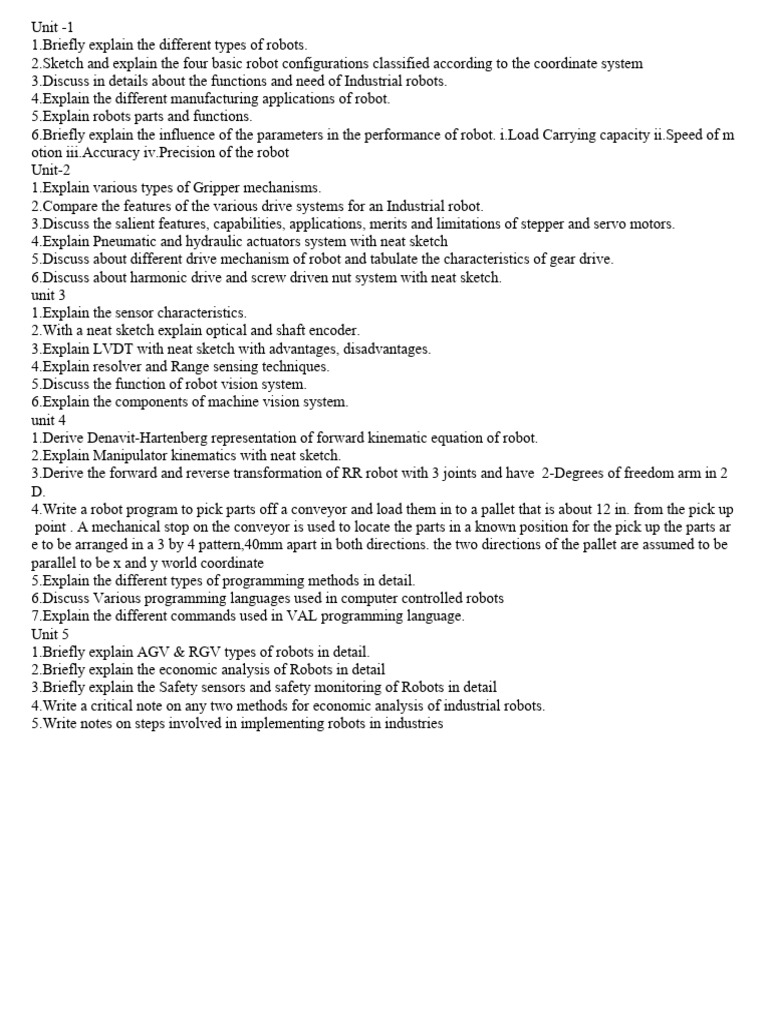 Unit -1
1.Briefly explain the different types of robots.
2.Sketch and explain the four basic robot configurations classified according to the coordinate system
3.Discuss in details about the functions and need of Industrial robots.
4.Explain the different manufacturing applications of robot.
5.Explain robots parts and functions.
6.Briefly explain the influence of the parameters in the performance of robot. i.Load Carrying capacity ii.Speed of motion iii.Accuracy iv.Precision of the robot
Unit-2
1.Explain various types of Gripper mechanisms.
2.Compare the features of the various drive systems for an Industrial robot.
3.Discuss the salient features, capabilities, applications, merits and limitations of stepper and servo motors.
4.Explain Pneumatic and hydraulic actuators system with neat sketch
5.Discuss about different drive mechanism of robot and tabulate the characteristics of gear drive.
6.Discuss about harmonic drive and screw driven nut system with neat sketch.
unit 3
1.Explain the sensor characteristics.
2.With a neat sketch explain optical and shaft encoder.
3.Explain LVDT with neat sketch with advantages, disadvantages.
4.Explain resolver and Range sensing techniques.
5.Discuss the function of robot vision system.
6.Explain the components of machine vision system.
unit 4
1.Derive Denavit-Hartenberg representation of forward kinematic equation of robot.
2.Explain Manipulator kinematics with neat sketch.
3.Derive the forward and reverse transformation of RR robot with 3 joints and have 2-Degrees of freedom arm in 2 D.
4.Write a robot program to pick parts off a conveyor and load them in to a pallet that is about 12 in. from the pick up point . A mechanical stop on the conveyor is used to locate the parts in a known position for the pick up the parts are to be arranged in a 3 by 4 pattern,40mm apart in both directions. the two directions of the pallet are assumed to be parallel to be x and y world coordinate
5.Explain the different types of programming methods in detail.
6.Discuss Various programming languages used in computer controlled robots
7.Explain the different commands used in VAL programming language.
Unit 5
1.Briefly explain AGV & RGV types of robots in detail.
2.Briefly explain the economic analysis of Robots in detail
3.Briefly explain the Safety sensors and safety monitoring of Robots in detail
4.Write a critical note on any two methods for economic analysis of industrial robots.
5.Write notes on steps involved in implementing robots in industries